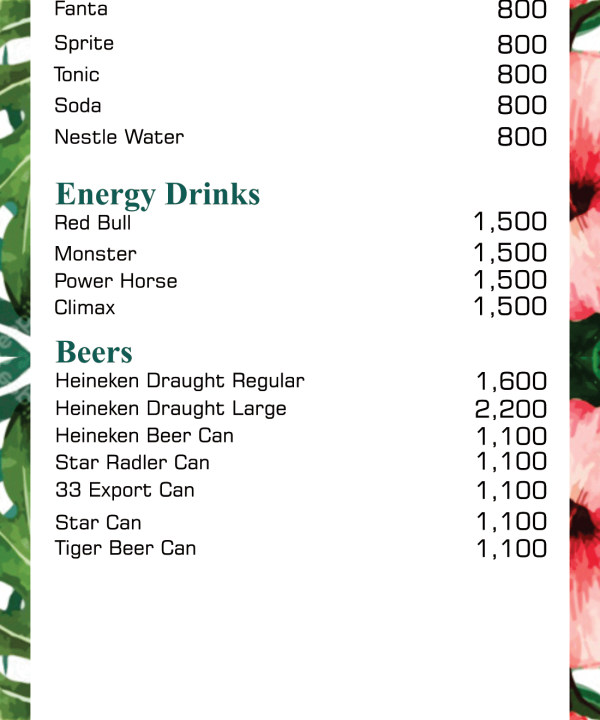 Fanta 800
Sprite 800
Tonic 800
Soda 800
Nestle Water 800

Energy Drinks
Red Bull 1,500
Monster 1,500
Power Horse 1,500
Climax 1,500

Beers
Heineken Draught Regular 1,600
Heineken Draught Large 2,200
Heineken Beer Can 1,100
Star Radler Can 1,100
33 Export Can 1,100
Star Can 1,100
Tiger Beer Can 1,100